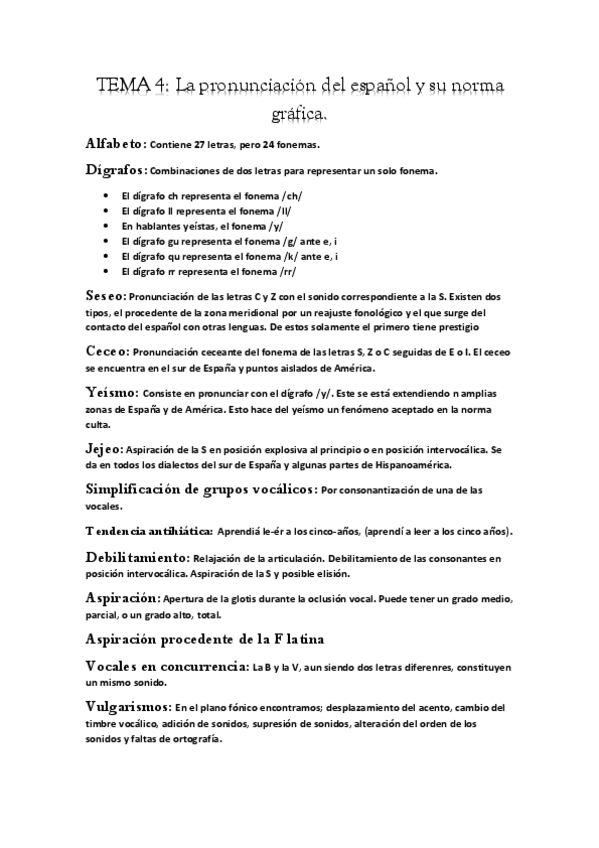 TEMA 4: La pronunciación del español y su norma gráfica.

Alfabeto: Contiene 27 letras, pero 24 fonemas.

Dígrafos: Combinaciones de dos letras para representar un solo fonema.

- El dígrafo ch representa el fonema /ch/
- El dígrafo ll representa el fonema /ll/
- En hablantes yeístas, el fonema /y/
- El dígrafo gu representa el fonema /g/ ante e, i
- El dígrafo qu representa el fonema /k/ ante e, i
- El dígrafo rr representa el fonema /rr/

Seseo: Pronunciación de las letras C y Z con el sonido correspondiente a la S. Existen dos tipos, el procedente de la zona meridional por un reajuste fonológico y el que surge del contacto del español con otras lenguas. De estos solamente el primero tiene prestigio

Ceceo: Pronunciación ceceante del fonema de las letras S, Z o C seguidas de E o I. El ceceo se encuentra en el sur de España y puntos aislados de América.

Yeísmo: Consiste en pronunciar con el dígrafo /y/. Este se está extendiendo n amplias zonas de España y de América. Esto hace del yeísmo un fenómeno aceptado en la norma culta.

Jejeo: Aspiración de la S en posición explosiva al principio o en posición intervocálica. Se da en todos los dialectos del sur de España y algunas partes de Hispanoamérica.

Simplificación de grupos vocálicos: Por consonantización de una de las vocales.

Tendencia antihiática: Aprendiá le-ér a los cinco-años, (aprendí a leer a los cinco años).

Debilitamiento: Relajación de la articulación. Debilitamiento de las consonantes en posición intervocálica. Aspiración de la S y posible elisión.

Aspiración: Apertura de la glotis durante la oclusión vocal. Puede tener un grado medio, parcial, o un grado alto, total.

Aspiración procedente de la F latina

Vocales en concurrencia: La B y la V, aun siendo dos letras diferenres, constituyen un mismo sonido.

Vulgarismos: En el plano fónico encontramos; desplazamiento del acento, cambio del timbre vocálico, adición de sonidos, supresión de sonidos, alteración del orden de los sonidos y faltas de ortografía.